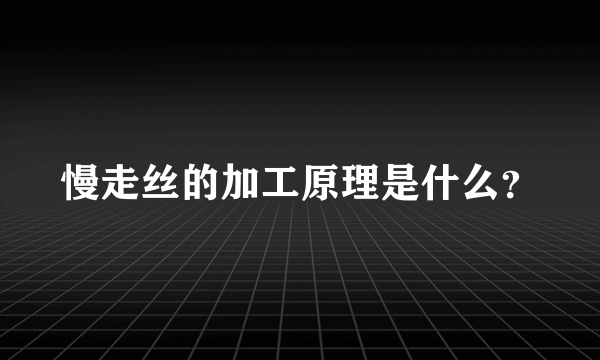 慢走丝的加工原理是什么?